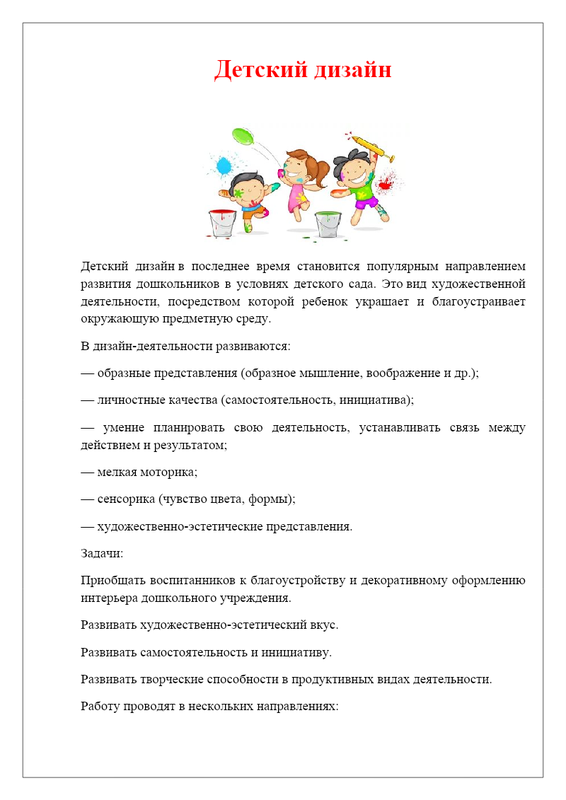 Детский дизайн

Детский дизайн в последнее время становится популярным направлением развития дошкольников в условиях детского сада. Это вид художественной деятельности, посредством которой ребенок украшает и благоустраивает окружающую предметную среду.

В дизайн-деятельности развиваются:

— образные представления (образное мышление, воображение и др.);

— личностные качества (самостоятельность, инициатива);

— умение планировать свою деятельность, устанавливать связь между действием и результатом;

— мелкая моторика;

— сенсорика (чувство цвета, формы);

— художественно-эстетические представления.

Задачи:

Приобщать воспитанников к благоустройству и декоративному оформлению интерьера дошкольного учреждения.

Развивать художественно-эстетический вкус.

Развивать самостоятельность и инициативу.

Развивать творческие способности в продуктивных видах деятельности.

Работу проводят в нескольких направлениях: